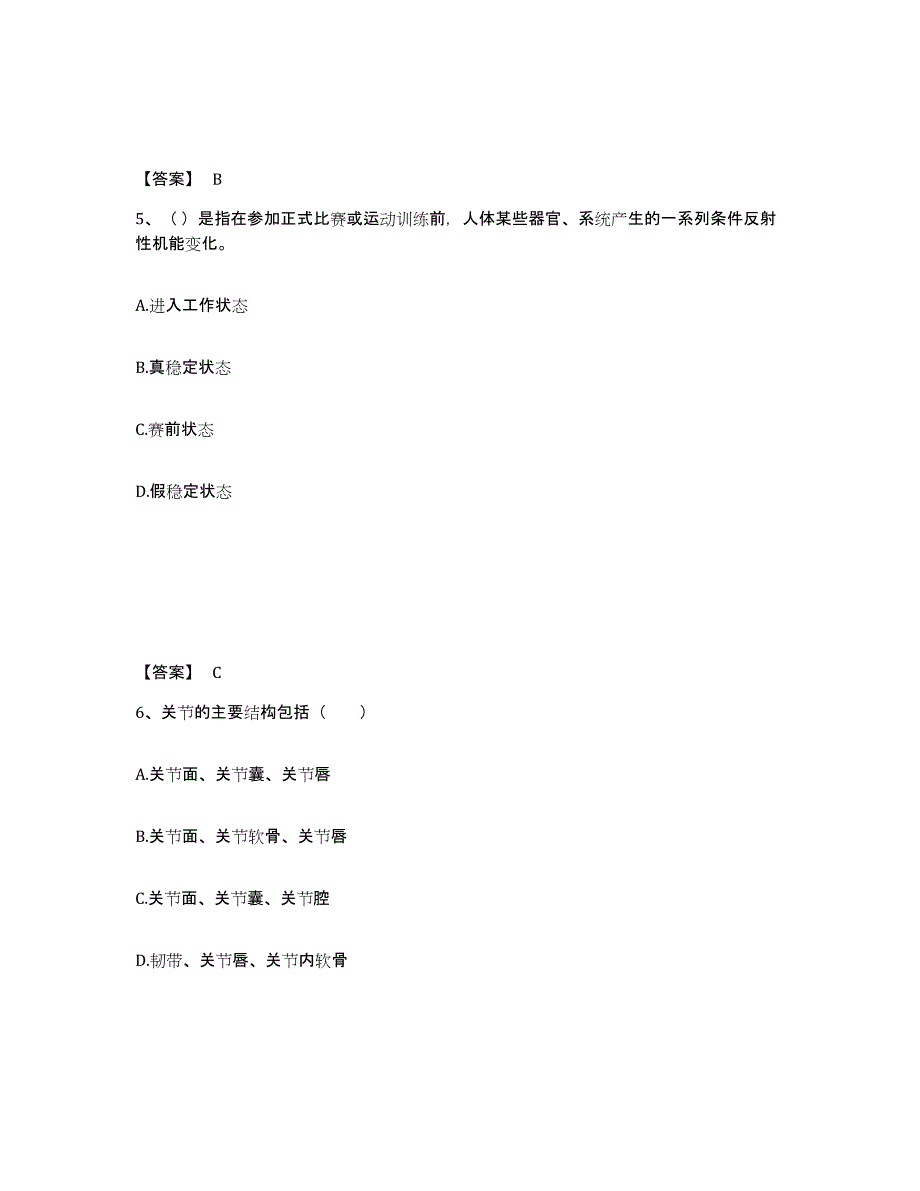 【答案】 B

5、（）是指在参加正式比赛或运动训练前，人体某些器官、系统产生的一系列条件反射性机能变化。

A.进入工作状态

B.真稳定状态

C.赛前状态

D.假稳定状态

【答案】 C

6、关节的主要结构包括（　　）

A.关节面、关节囊、关节唇

B.关节面、关节软骨、关节唇

C.关节面、关节囊、关节腔

D.韧带、关节唇、关节内软骨